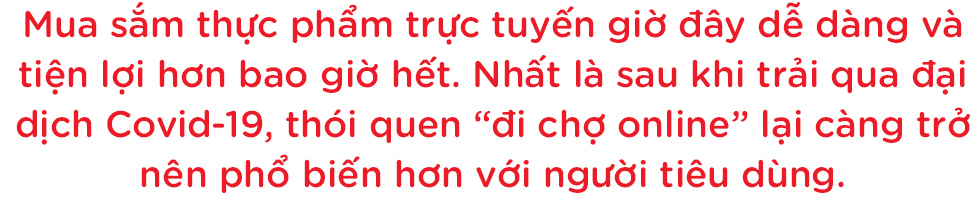 Mua sắm thực phẩm trực tuyến giờ đây dễ dàng và tiện lợi hơn bao giờ hết. Nhất là sau khi trải qua đại dịch Covid-19, thói quen “đi chợ online” lại càng trở nên phổ biến hơn với người tiêu dùng.